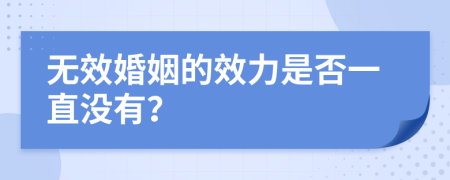 无效婚姻的效力是否一直没有?